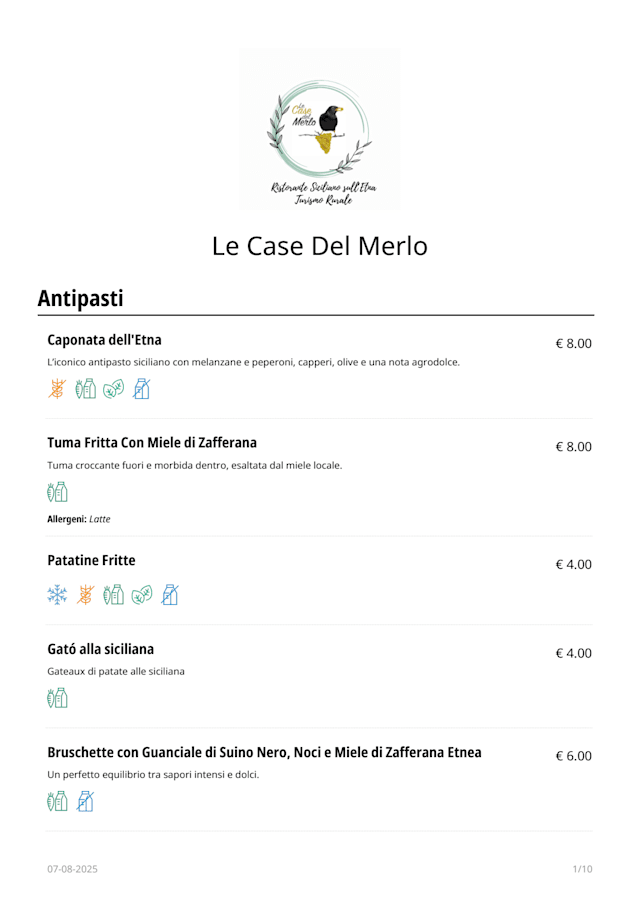 Le Case del Merlo

Ristorante Siciliano sull'Etna
Turismo Rurale

Le Case Del Merlo

Antipasti

Caponata dell'Etna
€ 8.00
L'iconico antipasto siciliano con melanzane e peperoni, capperi, olive e una nota agrodolce.

Tuma Fritta Con Miele di Zafferana
€ 8.00
Tuma croccante fuori e morbida dentro, esaltata dal miele locale.

Allergeni: Latte

Patatine Fritte
€ 4.00

Gató alla siciliana
€ 4.00
Gateaux di patate alle siciliana

Bruschette con Guanciale di Suino Nero, Noci e Miele di Zafferana Etnea
€ 6.00
Un perfetto equilibrio tra sapori intensi e dolci.

07-08-2025
1/10